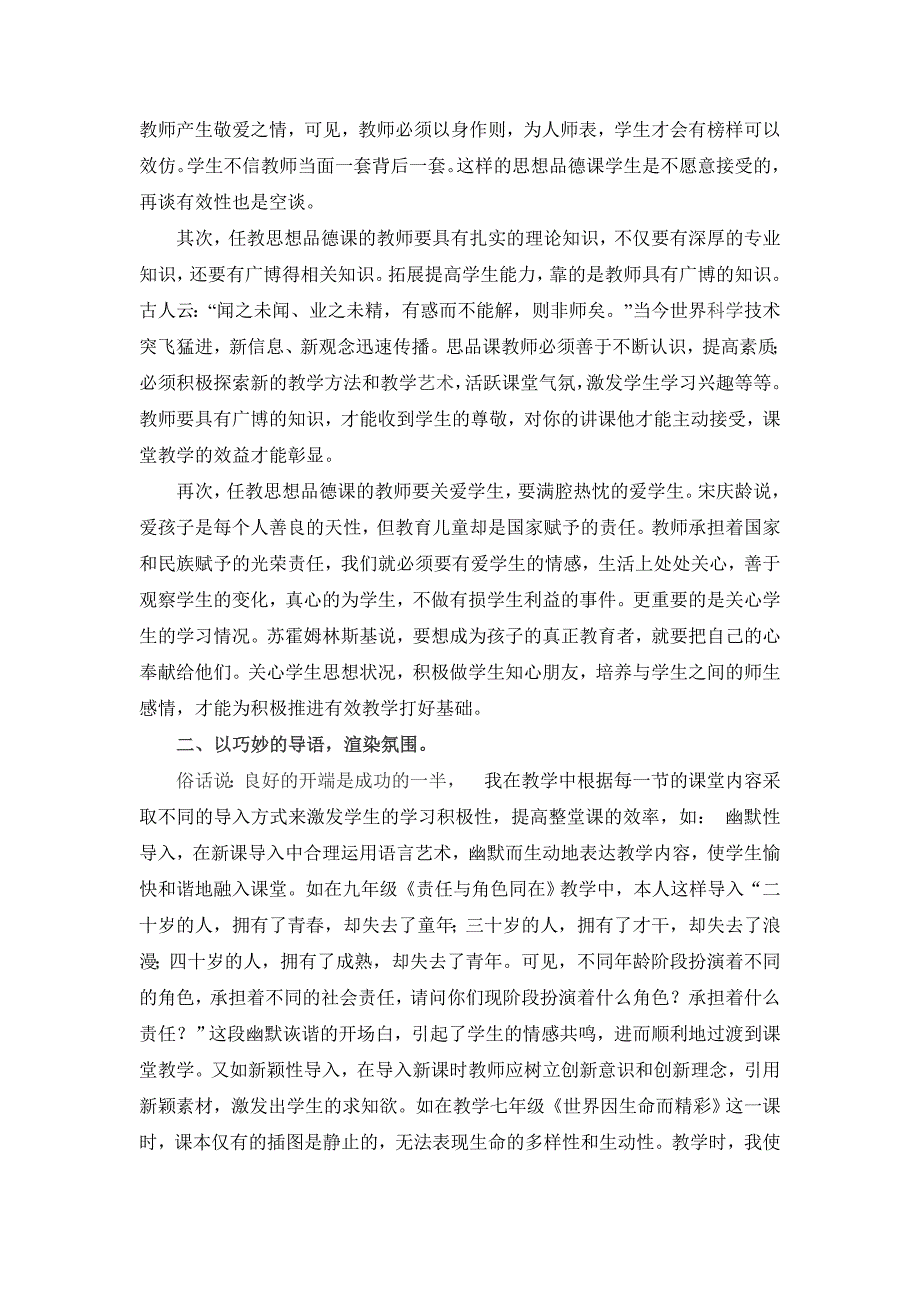 教师产生敬爱之情，可见，教师必须以身作则，为人师表，学生才会有榜样可以效仿。学生不信教师当面一套背后一套。这样的思想品德课学生是不愿意接受的，再谈有效性也是空谈。

其次，任教思想品德课的教师要具有扎实的理论知识，不仅要有深厚的专业知识，还要有广博得相关知识。拓展提高学生能力，靠的是教师具有广博的知识。古人云：“闻之未闻、业之未精，有惑而不能解，则非师矣。”当今世界科学技术突飞猛进，新信息、新观念迅速传播。思品课教师必须善于不断认识，提高素质;必须积极探索新的教学方法和教学艺术，活跃课堂气氛，激发学生学习兴趣等等。教师要具有广博的知识，才能收到学生的尊敬，对你的讲课他才能主动接受，课堂教学的效益才能彰显。

再次，任教思想品德课的教师要关爱学生，要满腔热忱的爱学生。宋庆龄说，爱孩子是每个人善良的天性，但教育儿童却是国家赋予的责任。教师承担着国家和民族赋予的光荣责任，我们就必须要有爱学生的情感，生活上处处关心，善于观察学生的变化，真心的为学生，不做有损学生利益的事件。更重要的是关心学生的学习情况。苏霍姆林斯基说，要想成为孩子的真正教育者，就要把自己的心奉献给他们。关心学生思想状况，积极做学生知心朋友，培养与学生之间的师生感情，才能为积极推进有效教学打好基础。

二、以巧妙的导语，渲染氛围。

俗话说:良好的开端是成功的一半， 我在教学中根据每一节的课堂内容采取不同的导入方式来激发学生的学习积极性，提高整堂课的效率，如： 幽默性导入，在新课导入中合理运用语言艺术，幽默而生动地表达教学内容，使学生愉快和谐地融入课堂。如在九年级《责任与角色同在》教学中，本人这样导入“二十岁的人，拥有了青春，却失去了童年;三十岁的人，拥有了才干，却失去了浪漫;四十岁的人，拥有了成熟，却失去了青年。可见，不同年龄阶段扮演着不同的角色，承担着不同的社会责任，请问你们现阶段扮演着什么角色？承担着什么责任？”这段幽默诙谐的开场白，引起了学生的情感共鸣，进而顺利地过渡到课堂教学。又如新颖性导入，在导入新课时教师应树立创新意识和创新理念，引用新颖素材，激发出学生的求知欲。如在教学七年级《世界因生命而精彩》这一课时，课本仅有的插图是静止的，无法表现生命的多样性和生动性。教学时，我使